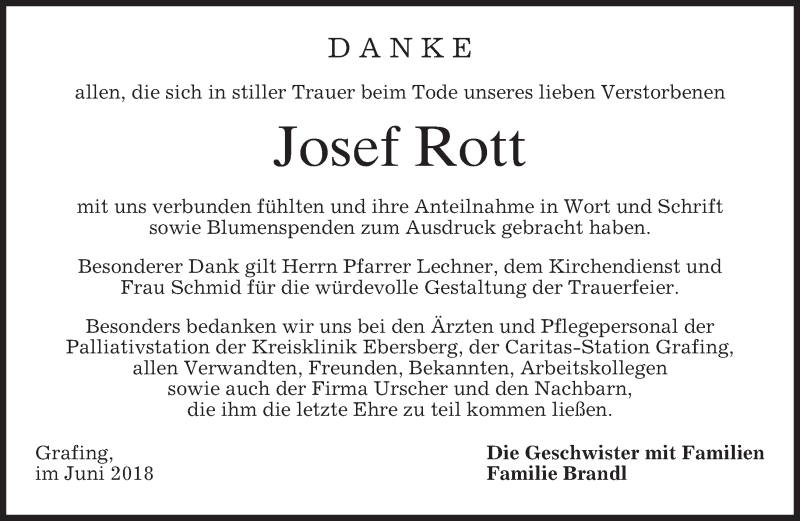 DANKE

allen, die sich in stiller Trauer beim Tode unseres lieben Verstorbenen

Josef Rott

mit uns verbunden fühlten und ihre Anteilnahme in Wort und Schrift sowie Blumenspenden zum Ausdruck gebracht haben.

Besonderer Dank gilt Herrn Pfarrer Lechner, dem Kirchendienst und Frau Schmid für die würdevolle Gestaltung der Trauerfeier.

Besonders bedanken wir uns bei den Ärzten und Pflegepersonal der Palliativstation der Kreisklinik Ebersberg, der Caritas-Station Grafing, allen Verwandten, Freunden, Bekannten, Arbeitskollegen sowie auch der Firma Urscher und den Nachbarn, die ihm die letzte Ehre zu teil kommen ließen.

Grafing,
im Juni 2018

Die Geschwister mit Familien
Familie Brandl